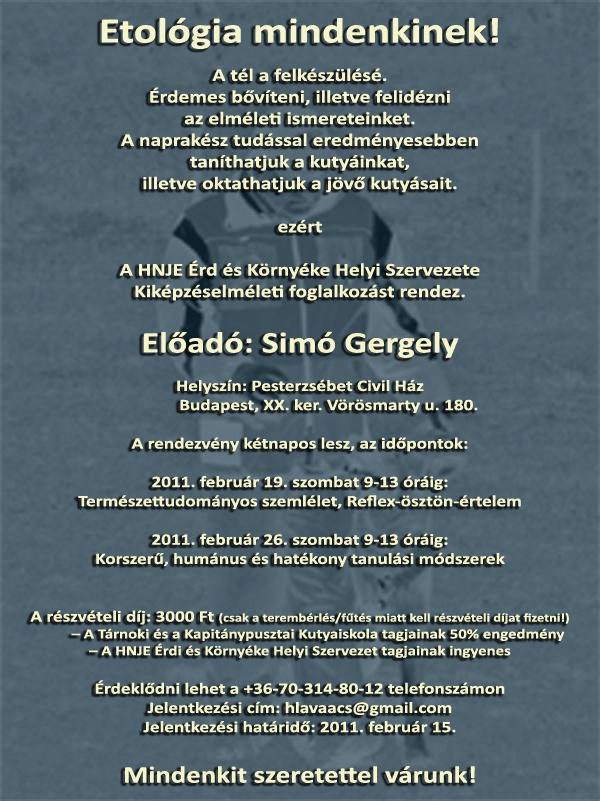 Etológia mindenkinek!

A tél a felkészülésé.
Érdemes bővíteni, illetve felidézni az elméleti ismereteinket.
A naprakész tudással eredményesebben taníthatjuk a kutyáinkat, illetve oktathatjuk a jövő kutyásait.

ezért

A HNJE Érd és Környéke Helyi Szervezete Kiképzéselméleti foglalkozást rendez.

Előadó: Simó Gergely

Helyszín: Pesterzsébet Civil Ház
Budapest, XX. ker. Vörösmarty u. 180.

A rendezvény kétnapos lesz, az időpontok:

2011. február 19. szombat 9-13 óráig:
Természettudományos szemlélet, Reflex-ösztön-értelem

2011. február 26. szombat 9-13 óráig:
Korszerű, humánus és hatékony tanulási módszerek

A részvételi díj: 3000 Ft (csak a terembérlés/fűtés miatt kell részvételi díjat fizetni!)
– A Tárnoki és a Kapitánypusztai Kutyaiskola tagjainak 50% engedmény
– A HNJE Érdi és Környéke Helyi Szervezet tagjainak ingyenes

Érdeklődni lehet a +36-70-314-80-12 telefonszámon
Jelentkezési cím: hlavaacs@gmail.com
Jelentkezési határidő: 2011. február 15.

Mindenkit szeretettel várunk!